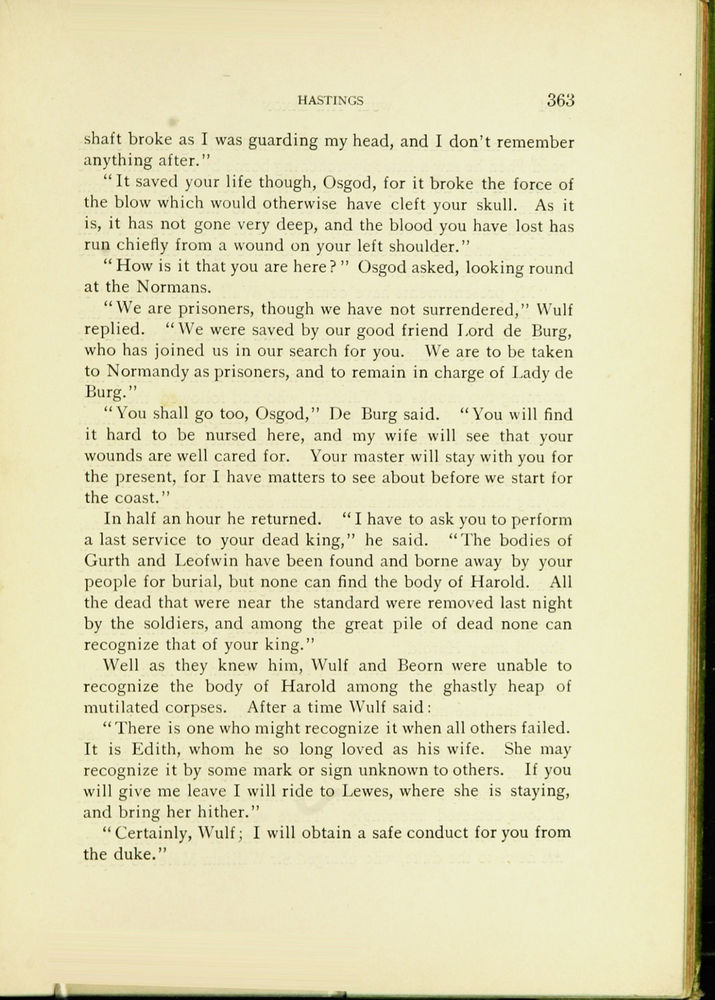 HASTINGS 363

shaft broke as I was guarding my head, and I don't remember anything after."

"It saved your life though, Osgod, for it broke the force of the blow which would otherwise have cleft your skull. As it is, it has not gone very deep, and the blood you have lost has run chiefly from a wound on your left shoulder."

"How is it that you are here?" Osgod asked, looking round at the Normans.

"We are prisoners, though we have not surrendered," Wulf replied. "We were saved by our good friend Lord de Burg, who has joined us in our search for you. We are to be taken to Normandy as prisoners, and to remain in charge of Lady de Burg."

"You shall go too, Osgod," De Burg said. "You will find it hard to be nursed here, and my wife will see that your wounds are well cared for. Your master will stay with you for the present, for I have matters to see about before we start for the coast."

In half an hour he returned. "I have to ask you to perform a last service to your dead king," he said. "The bodies of Gurth and Leofwin have been found and borne away by your people for burial, but none can find the body of Harold. All the dead that were near the standard were removed last night by the soldiers, and among the great pile of dead none can recognize that of your king."

Well as they knew him, Wulf and Beorn were unable to recognize the body of Harold among the ghastly heap of mutilated corpses. After a time Wulf said:

"There is one who might recognize it when all others failed. It is Edith, whom he so long loved as his wife. She may recognize it by some mark or sign unknown to others. If you will give me leave I will ride to Lewes, where she is staying, and bring her hither."

"Certainly, Wulf; I will obtain a safe conduct for you from the duke."